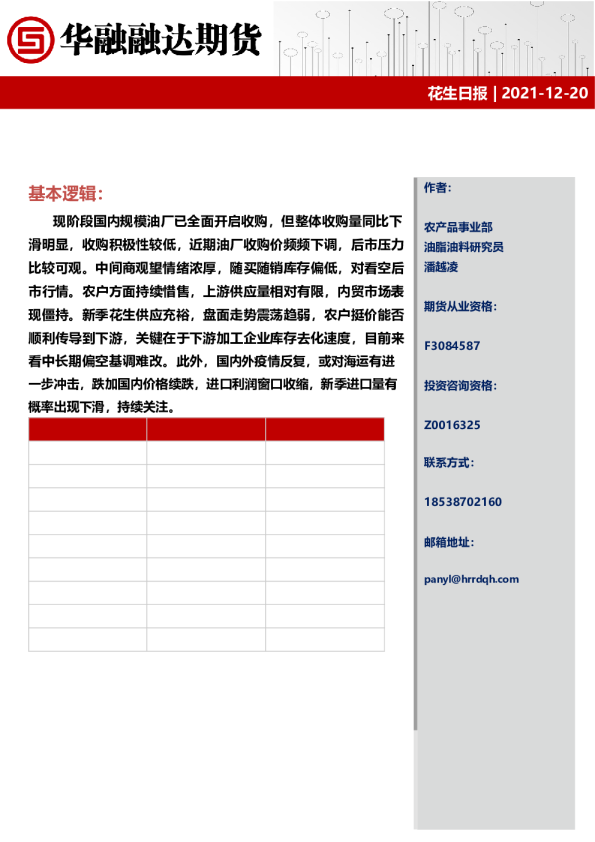 华融融达期货

花生日报 | 2021-12-20

基本逻辑：

现阶段国内规模油厂已全面开启收购，但整体收购量同比下滑明显，收购积极性较低，近期油厂收购价频频下调，后市压力比较可观。中间商观望情绪浓厚，随买随销库存偏低，对看空后市行情。农户方面持续惜售，上游供应量相对有限，内贸市场表现僵持。新季花生供应充裕，盘面走势震荡趋弱，农户挺价能否顺利传导到下游，关键在于下游加工企业库存去化速度，目前来看中长期偏空基调难改。此外，国内外疫情反复，或对海运有进一步冲击，跌加国内价格续跌，进口利润窗口收缩，新季进口量有概率出现下滑，持续关注。

作者：

农产品事业部
油脂油料研究员
潘越凌

期货从业资格：

F3084587

投资咨询资格：

Z0016325

联系方式：

18538702160

邮箱地址：

panyl@hrrdqh.com